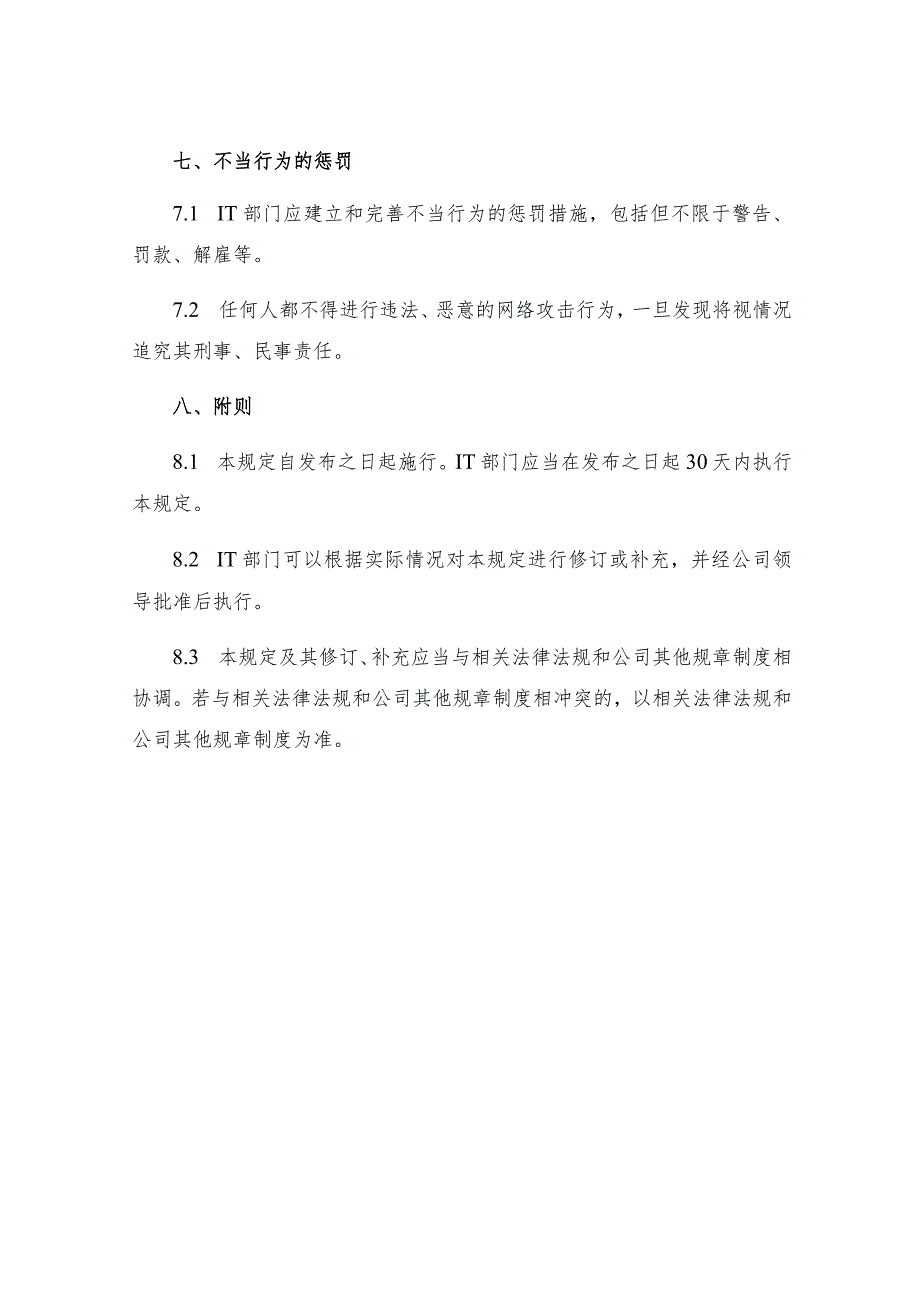 七、不当行为的惩罚

7.1 IT部门应建立和完善不当行为的惩罚措施，包括但不限于警告、罚款、解雇等。

7.2 任何人都不得进行违法、恶意的网络攻击行为，一旦发现将视情况追究其刑事、民事责任。

八、附则

8.1 本规定自发布之日起施行。IT部门应当在发布之日起30天内执行本规定。

8.2 IT部门可以根据实际情况对本规定进行修订或补充，并经公司领导批准后执行。

8.3 本规定及其修订、补充应当与相关法律法规和公司其他规章制度相协调。若与相关法律法规和公司其他规章制度相冲突的，以相关法律法规和公司其他规章制度为准。